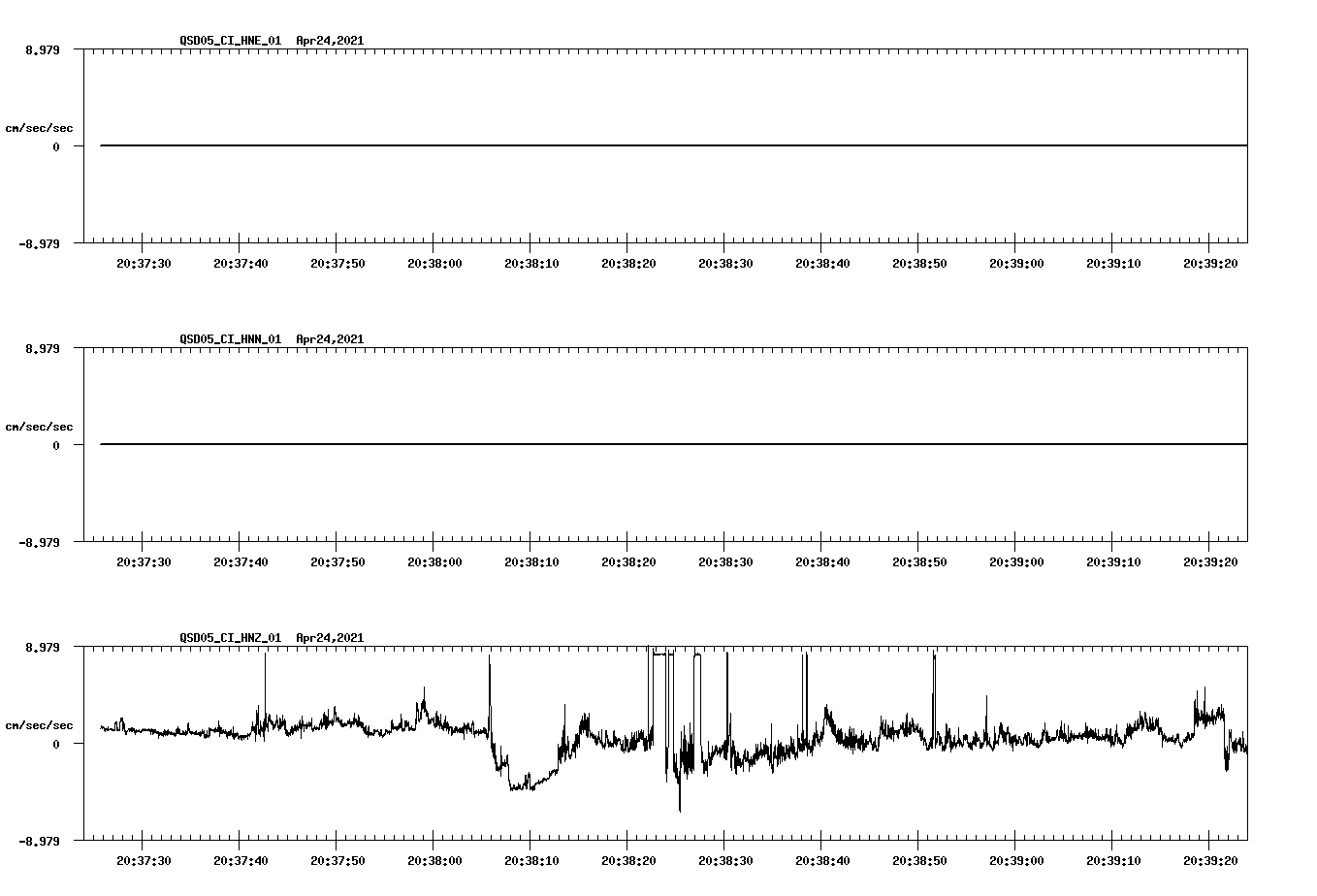 QSD05_CI_HNE_01 Apr24,2021

8.979

cm/sec/sec

0

-8.979

20:37:30 20:37:40 20:37:50 20:38:00 20:38:10 20:38:20 20:38:30 20:38:40 20:38:50 20:39:00 20:39:10 20:39:20

QSD05_CI_HNN_01 Apr24,2021

8.979

cm/sec/sec

0

-8.979

20:37:30 20:37:40 20:37:50 20:38:00 20:38:10 20:38:20 20:38:30 20:38:40 20:38:50 20:39:00 20:39:10 20:39:20

QSD05_CI_HNZ_01 Apr24,2021

8.979

cm/sec/sec

0

-8.979

20:37:30 20:37:40 20:37:50 20:38:00 20:38:10 20:38:20 20:38:30 20:38:40 20:38:50 20:39:00 20:39:10 20:39:20